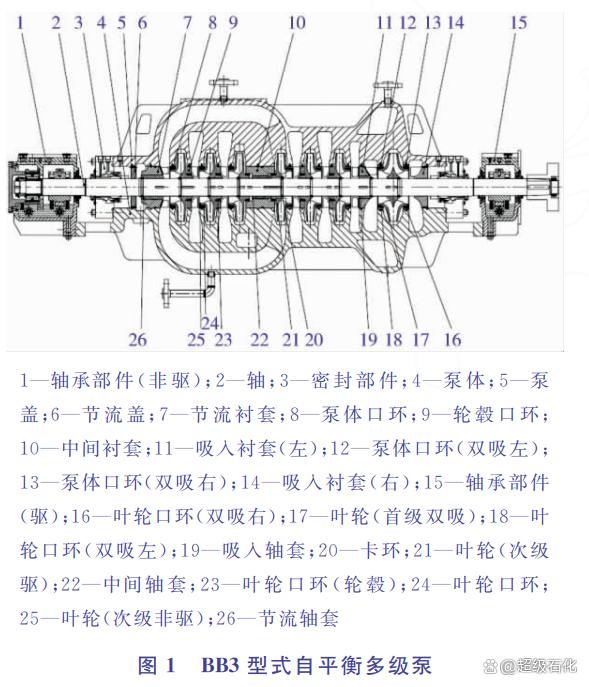 1 2 3 4 5 6 7 8 9 10 11 12 13 14 15

26 25 24 23 22 21 20 19 18 17 16

1—轴承部件（非驱）；2—轴；3—密封部件；4—泵体；5—泵盖；6—节流盖；7—节流衬套；8—泵体口环；9—轮毂口环；10—中间衬套；11—吸入衬套（左）；12—泵体口环（双吸左）；13—泵体口环（双吸右）；14—吸入衬套（右）；15—轴承部件（驱）；16—叶轮口环（双吸右）；17—叶轮（首级双吸）；18—叶轮口环（双吸左）；19—吸入轴套；20—卡环；21—叶轮（次级驱）；22—中间轴套；23—叶轮口环（轮毂）；24—叶轮口环；25—叶轮（次级非驱）；26—节流轴套

图 1 BB3 型式自平衡多级泵

@超级石化